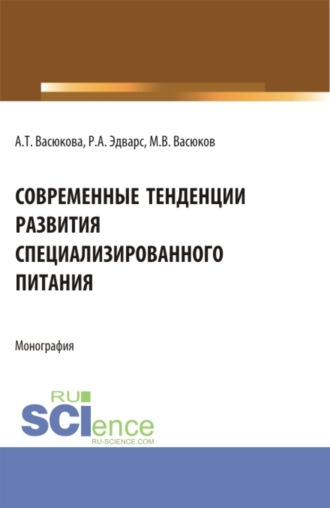 А.Т. Васюкова, Р.А. Эдварс, М.В. Васюков

СОВРЕМЕННЫЕ ТЕНДЕНЦИИ РАЗВИТИЯ СПЕЦИАЛИЗИРОВАННОГО ПИТАНИЯ

Монография

RU SCIence
RU-SCIENCE.COM